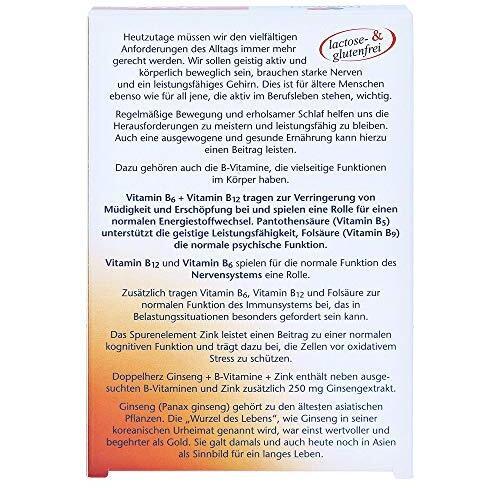 lactose- & glutenfrei

Heutzutage müssen wir den vielfältigen Anforderungen des Alltags immer mehr gerecht werden. Wir sollen geistig aktiv und körperlich beweglich sein, brauchen starke Nerven und ein leistungsfähiges Gehirn. Dies ist für ältere Menschen ebenso wie für all jene, die aktiv im Berufsleben stehen, wichtig.

Regelmäßige Bewegung und erholsamer Schlaf helfen uns die Herausforderungen zu meistern und leistungsfähig zu bleiben. Auch eine ausgewogene und gesunde Ernährung kann hierzu einen Beitrag leisten.

Dazu gehören auch die B-Vitamine, die vielseitige Funktionen im Körper haben.

Vitamin $B_6$ + Vitamin $B_{12}$ tragen zur Verringerung von Müdigkeit und Erschöpfung bei und spielen eine Rolle für einen normalen Energiestoffwechsel. Pantothensäure (Vitamin $B_5$) unterstützt die geistige Leistungsfähigkeit, Folsäure (Vitamin $B_9$) die normale psychische Funktion.

Vitamin $B_{12}$ und Vitamin $B_6$ spielen für die normale Funktion des Nervensystems eine Rolle.

Zusätzlich tragen Vitamin $B_6$, Vitamin $B_{12}$ und Folsäure zur normalen Funktion des Immunsystems bei, das in Belastungssituationen besonders gefordert sein kann.

Das Spurenelement Zink leistet einen Beitrag zu einer normalen kognitiven Funktion und trägt dazu bei, die Zellen vor oxidativem Stress zu schützen.

Doppelherz Ginseng + B-Vitamine + Zink enthält neben ausgesuchten B-Vitaminen und Zink zusätzlich 250 mg Ginsengextrakt.

Ginseng (Panax ginseng) gehört zu den ältesten asiatischen Pflanzen. Die „Wurzel des Lebens", wie Ginseng in seiner koreanischen Urheimat genannt wird, war einst wertvoller und begehrter als Gold. Sie galt damals und auch heute noch in Asien als Sinnbild für ein langes Leben.